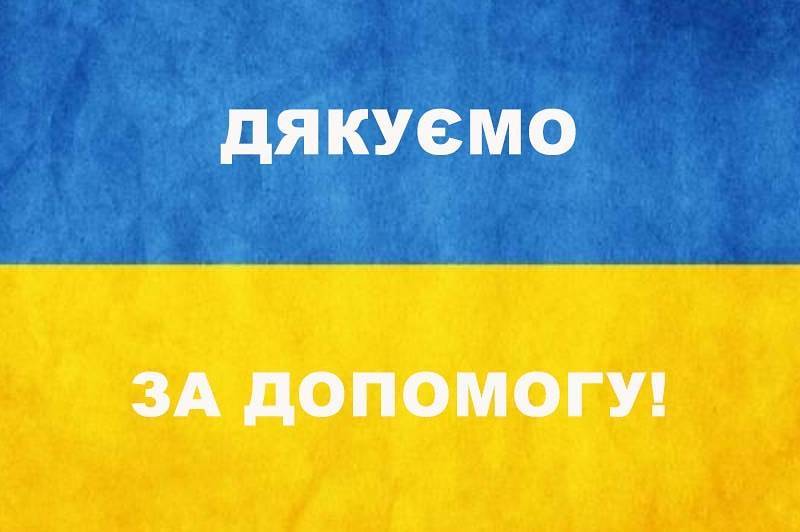 ДЯКУЄМО

ЗА ДОПОМОГУ!